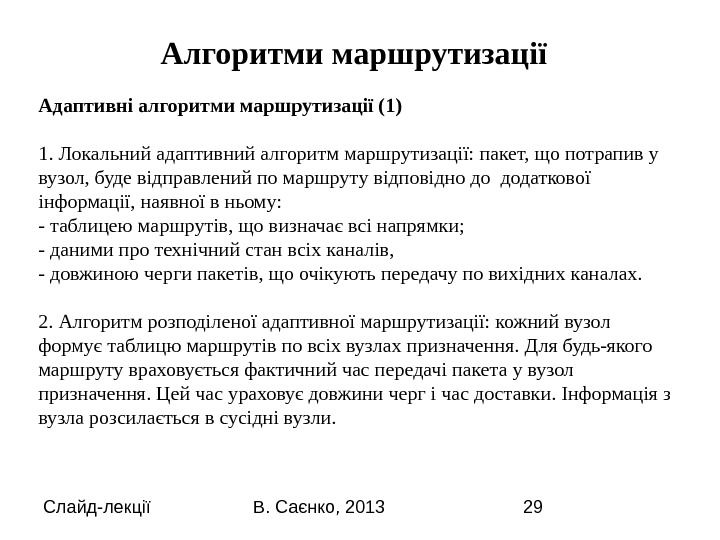 Алгоритми маршрутизації

Адаптивні алгоритми маршрутизації (1)

1. Локальний адаптивний алгоритм маршрутизації: пакет, що потрапив у вузол, буде відправлений по маршруту відповідно до додаткової інформації, наявної в ньому:
- таблицею маршрутів, що визначає всі напрямки;
- даними про технічний стан всіх каналів,
- довжиною черги пакетів, що очікують передачу по вихідних каналах.

2. Алгоритм розподіленої адаптивної маршрутизації: кожний вузол формує таблицю маршрутів по всіх вузлах призначення. Для будь-якого маршруту враховується фактичний час передачі пакета у вузол призначення. Цей час ураховує довжини черг і час доставки. Інформація з вузла розсилається в сусідні вузли.

Слайд-лекції

В. Саєнко, 2013

29